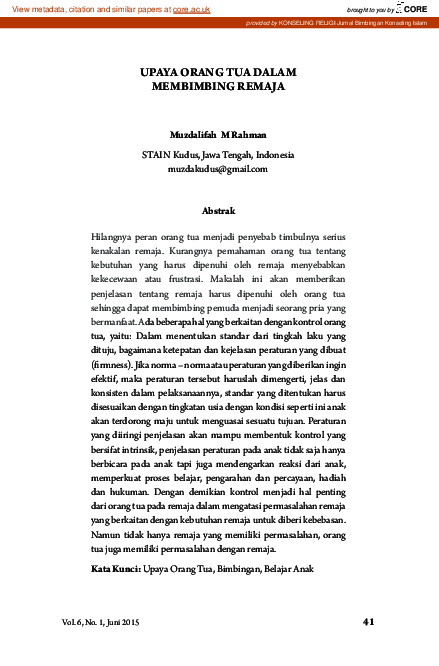 View metadata, citation and similar papers at core.ac.uk

brought to you by CORE

provided by KONSELING RELIGI Jurnal Bimbingan Konseling Islam

UPAYA ORANG TUA DALAM MEMBIMBING REMAJA

Muzdalifah M Rahman

STAIN Kudus, Jawa Tengah, Indonesia
muzdakudus@gmail.com

Abstrak

Hilangnya peran orang tua menjadi penyebab timbulnya serius kenakalan remaja. Kurangnya pemahaman orang tua tentang kebutuhan yang harus dipenuhi oleh remaja menyebabkan kekecewaan atau frustrasi. Makalah ini akan memberikan penjelasan tentang remaja harus dipenuhi oleh orang tua sehingga dapat membimbing pemuda menjadi seorang pria yang bermanfaat. Ada beberapa hal yang berkaitan dengan kontrol orang tua, yaitu: Dalam menentukan standar dari tingkah laku yang dituju, bagaimana ketepatan dan kejelasan peraturan yang dibuat (firmness). Jika norma – norma atau peraturan yang diberikan ingin efektif, maka peraturan tersebut haruslah dimengerti, jelas dan konsisten dalam pelaksanaannya, standar yang ditentukan harus disesuaikan dengan tingkatan usia dengan kondisi seperti ini anak akan terdorong maju untuk menguasai sesuatu tujuan. Peraturan yang diiringi penjelasan akan mampu membentuk kontrol yang bersifat intrinsik, penjelasan peraturan pada anak tidak saja hanya berbicara pada anak tapi juga mendengarkan reaksi dari anak, memperkuat proses belajar, pengarahan dan percayaan, hadiah dan hukuman. Dengan demikian kontrol menjadi hal penting dari orang tua pada remaja dalam mengatasi permasalahan remaja yang berkaitan dengan kebutuhan remaja untuk diberi kebebasan. Namun tidak hanya remaja yang memiliki permasalahan, orang tua juga memiliki permasalahan dengan remaja.

Kata Kunci: Upaya Orang Tua, Bimbingan, Belajar Anak

Vol. 6, No. 1, Juni 2015

41